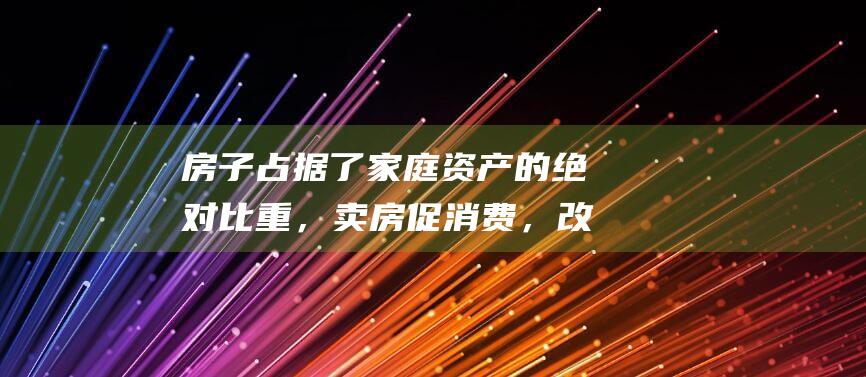 房子占据了家庭资产的绝对比重，卖房促消费，改